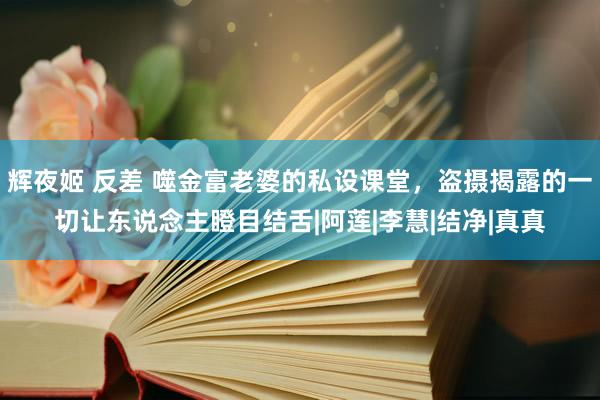 辉夜姬 反差 噬金富老婆的私设课堂，盗摄揭露的一切让东说念主瞪目结舌|阿莲|李慧|结净|真真